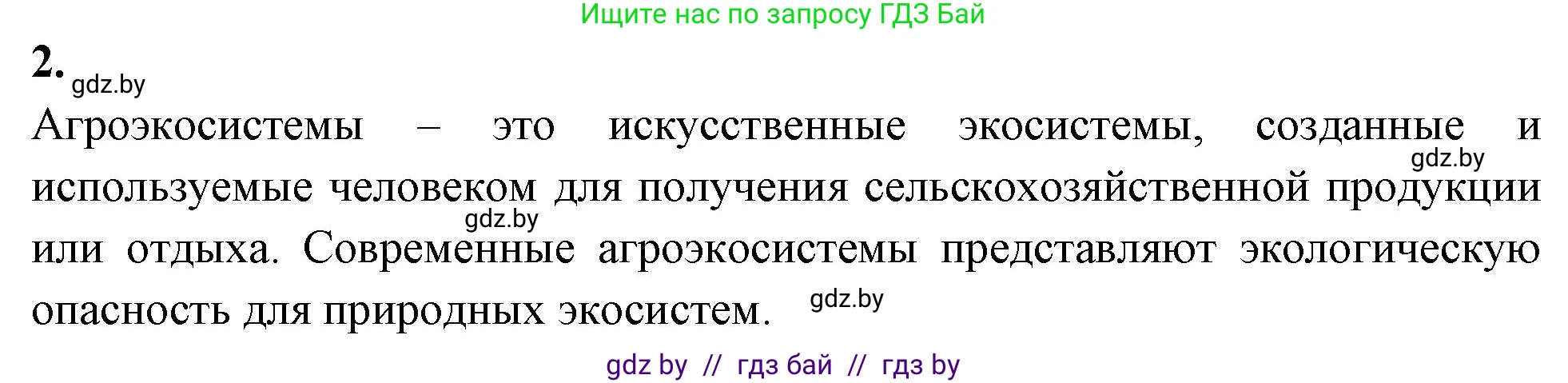 Ищите нас по запросу ГДЗ Бай

2. gdz.by

Агроэкосистемы – это искусственные экосистемы, созданные и gdz.by используемые человеком для получения сельскохозяйственной продукции gdz.by или отдыха. Современные агроэкосистемы представляют экологическую опасность для природных экосистем. gdz.by

gdz by // гдз бай // гдз by